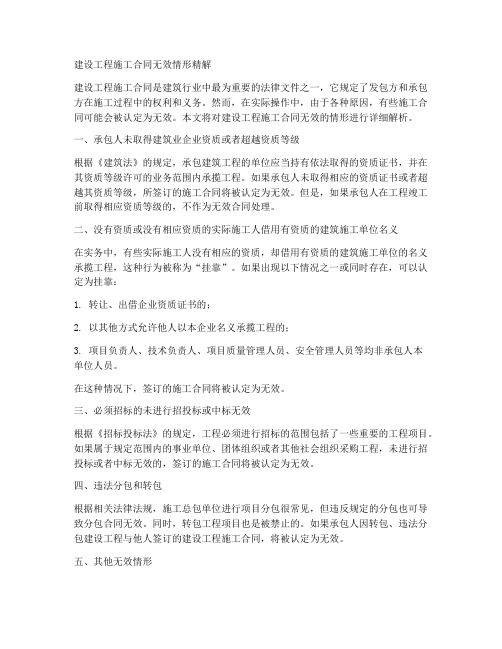 建设工程施工合同无效情形精解

建设工程施工合同是建筑行业中最为重要的法律文件之一，它规定了发包方和承包方在施工过程中的权利和义务。然而，在实际操作中，由于各种原因，有些施工合同可能会被认定为无效。本文将对建设工程施工合同无效的情形进行详细解析。

一、承包人未取得建筑业企业资质或者超越资质等级

根据《建筑法》的规定，承包建筑工程的单位应当持有依法取得的资质证书，并在其资质等级许可的业务范围内承揽工程。如果承包人未取得相应的资质证书或者超越其资质等级，所签订的施工合同将被认定为无效。但是，如果承包人在工程竣工前取得相应资质等级的，不作为无效合同处理。

二、没有资质或没有相应资质的实际施工人借用有资质的建筑施工单位名义

在实务中，有些实际施工人没有相应的资质，却借用有资质的建筑施工单位的名义承揽工程，这种行为被称为“挂靠”。如果出现以下情况之一或同时存在，可以认定为挂靠：

1. 转让、出借企业资质证书的；

2. 以其他方式允许他人以本企业名义承揽工程的；

3. 项目负责人、技术负责人、项目质量管理人员、安全管理人员等均非承包人本单位人员。

在这种情况下，签订的施工合同将被认定为无效。

三、必须招标的未进行招投标或中标无效

根据《招标投标法》的规定，工程必须进行招标的范围包括了一些重要的工程项目。如果属于规定范围内的事业单位、团体组织或者其他社会组织采购工程，未进行招投标或者中标无效的，签订的施工合同将被认定为无效。

四、违法分包和转包

根据相关法律法规，施工总包单位进行项目分包很常见，但违反规定的分包也可导致分包合同无效。同时，转包工程项目也是被禁止的。如果承包人因转包、违法分包建设工程与他人签订的建设工程施工合同，将被认定为无效。

五、其他无效情形